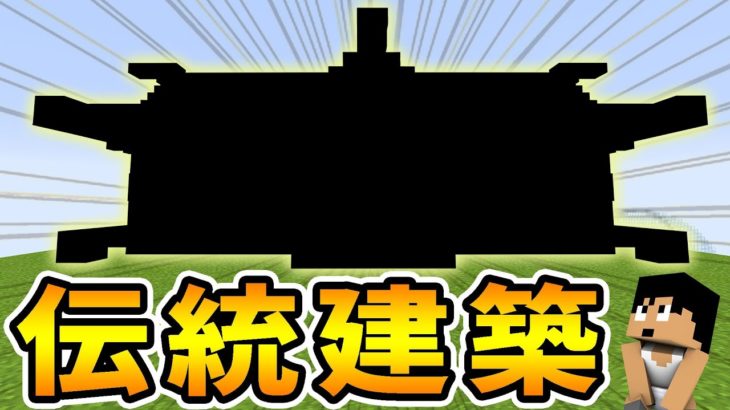 伝統建築